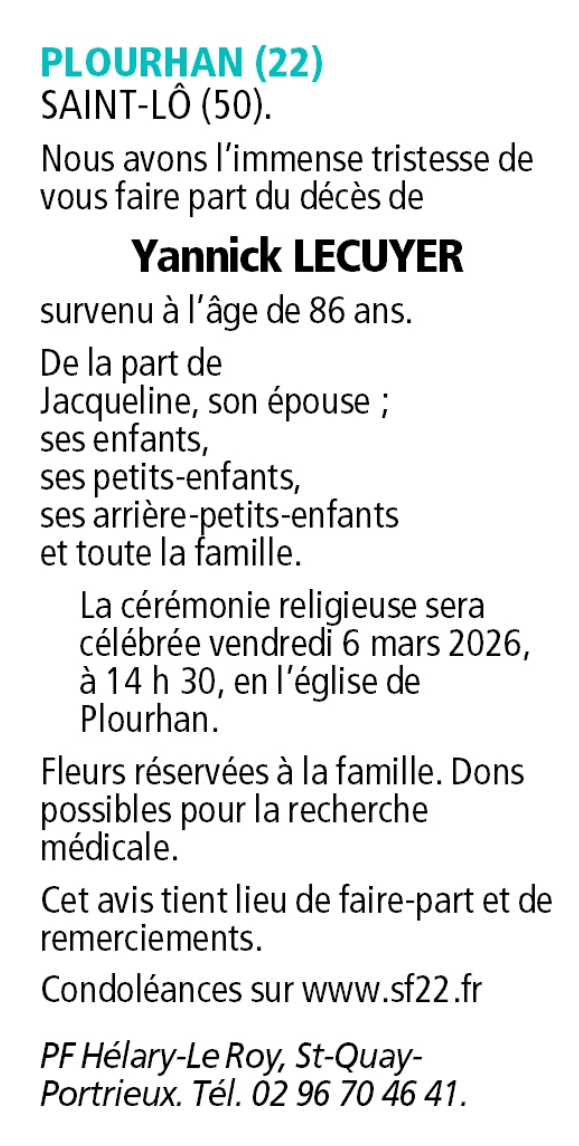 PLOURHAN (22)
SAINT-LÔ (50).

Nous avons l'immense tristesse de vous faire part du décès de

Yannick LECUYER

survenu à l'âge de 86 ans.

De la part de
Jacqueline, son épouse ;
ses enfants,
ses petits-enfants,
ses arrière-petits-enfants
et toute la famille.

La cérémonie religieuse sera célébrée vendredi 6 mars 2026, à 14 h 30, en l'église de Plourhan.

Fleurs réservées à la famille. Dons possibles pour la recherche médicale.

Cet avis tient lieu de faire-part et de remerciements.

Condoléances sur www.sf22.fr

PF Hélary-Le Roy, St-Quay-Portrieux. Tél. 02 96 70 46 41.